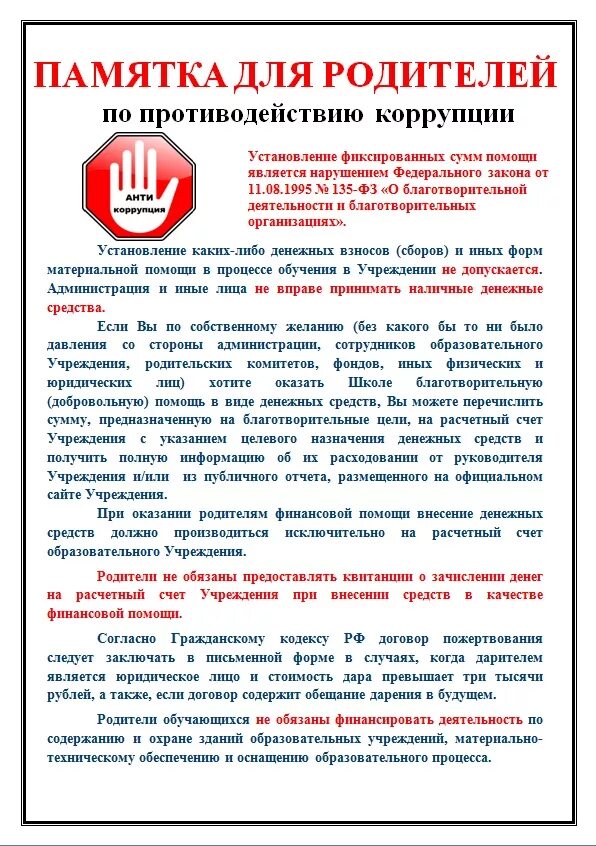 ПАМЯТКА ДЛЯ РОДИТЕЛЕЙ

по противодействию коррупции

АНТИ коррупция

Установление фиксированных сумм помощи является нарушением Федерального закона от 11.08.1995 № 135-ФЗ «О благотворительной деятельности и благотворительных организациях».

Установление каких-либо денежных взносов (сборов) и иных форм материальной помощи в процессе обучения в Учреждении не допускается. Администрация и иные лица не вправе принимать наличные денежные средства.

Если Вы по собственному желанию (без какого бы то ни было давления со стороны администрации, сотрудников образовательного Учреждения, родительских комитетов, фондов, иных физических и юридических лиц) хотите оказать Школе благотворительную (добровольную) помощь в виде денежных средств, Вы можете перечислить сумму, предназначенную на благотворительные цели, на расчетный счет Учреждения с указанием целевого назначения денежных средств и получить полную информацию об их расходовании от руководителя Учреждения и/или из публичного отчета, размещенного на официальном сайте Учреждения.

При оказании родителям финансовой помощи внесение денежных средств должно производиться исключительно на расчетный счет образовательного Учреждения.

Родители не обязаны предоставлять квитанции о зачислении денег на расчетный счет Учреждения при внесении средств в качестве финансовой помощи.

Согласно Гражданскому кодексу РФ договор пожертвования следует заключать в письменной форме в случаях, когда дарителем является юридическое лицо и стоимость дара превышает три тысячи рублей, а также, если договор содержит обещание дарения в будущем.

Родители обучающихся не обязаны финансировать деятельность по содержанию и охране зданий образовательных учреждений, материально-техническому обеспечению и оснащению образовательного процесса.